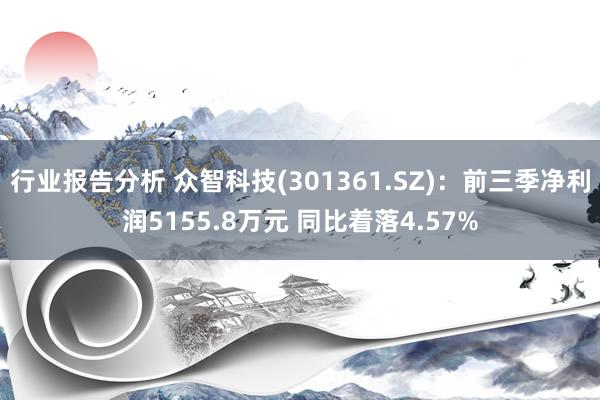 行业报告分析 众智科技(301361.SZ)：前三季净利润5155.8万元 同比着落4.57%